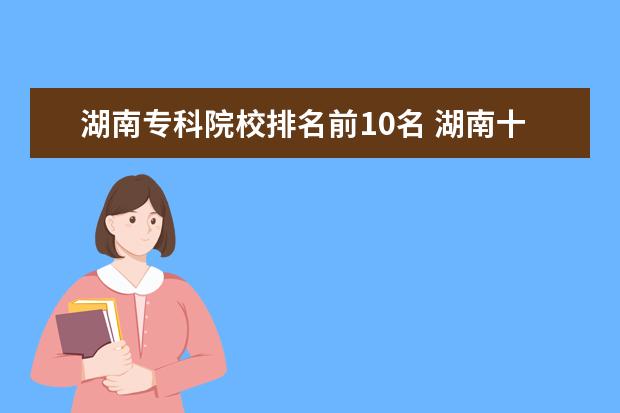 湖南专科院校排名前10名 湖南十